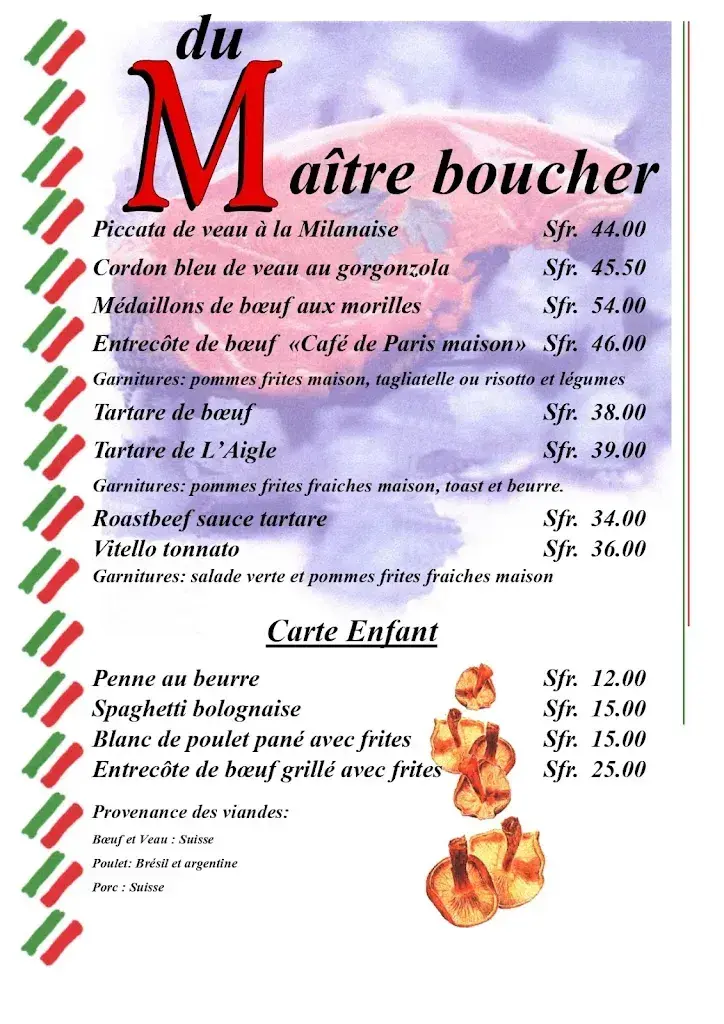 du Maître boucher

Piccata de veau à la Milanaise Sfr. 44.00
Cordon bleu de veau au gorgonzola Sfr. 45.50
Médaillons de bœuf aux morilles Sfr. 54.00
Entrecôte de bœuf «Café de Paris maison» Sfr. 46.00
Garnitures: pommes frites maison, tagliatelle ou risotto et légumes
Tartare de bœuf Sfr. 38.00
Tartare de L'Aigle Sfr. 39.00
Garnitures: pommes frites fraiches maison, toast et beurre.
Roastbeef sauce tartare Sfr. 34.00
Vitello tonnato Sfr. 36.00
Garnitures: salade verte et pommes frites fraiches maison

Carte Enfant

Penne au beurre Sfr. 12.00
Spaghetti bolognaise Sfr. 15.00
Blanc de poulet pané avec frites Sfr. 15.00
Entrecôte de bœuf grillé avec frites Sfr. 25.00

Provenance des viandes:
Bœuf et Veau : Suisse
Poulet: Brésil et argentine
Porc : Suisse